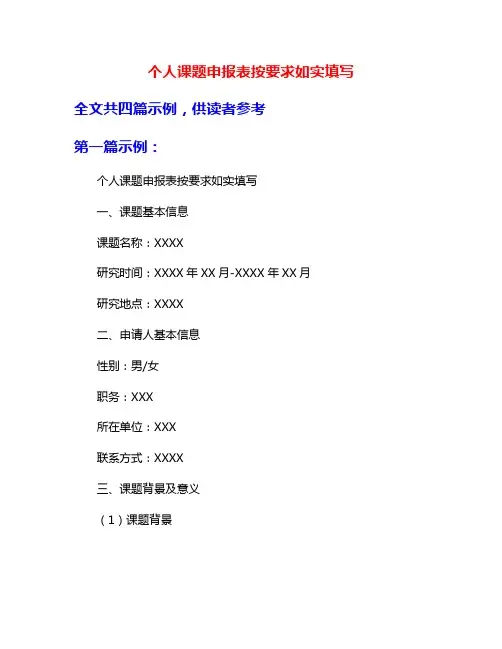 个人课题申报表按要求如实填写

全文共四篇示例，供读者参考

第一篇示例：

个人课题申报表按要求如实填写

一、课题基本信息

课题名称：XXXX

研究时间：XXXX 年 XX 月-XXXX 年 XX 月

研究地点：XXXX

二、申请人基本信息

性别：男/女

职务：XXX

所在单位：XXX

联系方式：XXXX

三、课题背景及意义

（1）课题背景